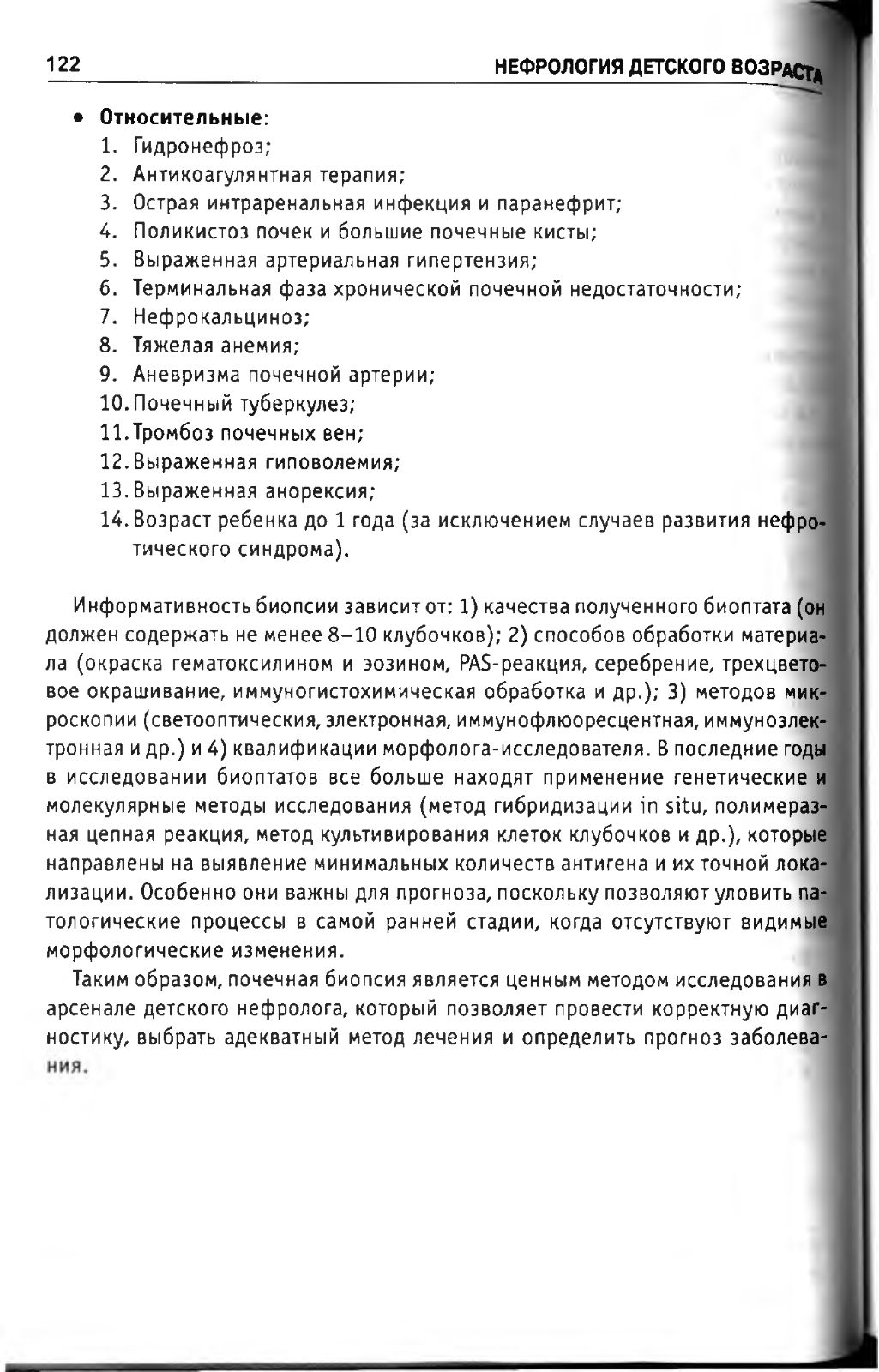 122 НЕФРОЛОГИЯ ДЕТСКОГО ВОЗРАСТА

• **Относительные**:
1. Гидронефроз;
2. Антикоагулянтная терапия;
3. Острая интраренальная инфекция и паранефрит;
4. Поликистоз почек и большие почечные кисты;
5. Выраженная артериальная гипертензия;
6. Терминальная фаза хронической почечной недостаточности;
7. Нефрокальциноз;
8. Тяжелая анемия;
9. Аневризма почечной артерии;
10. Почечный туберкулез;
11. Тромбоз почечных вен;
12. Выраженная гиповолемия;
13. Выраженная анорексия;
14. Возраст ребенка до 1 года (за исключением случаев развития нефротического синдрома).

Информативность биопсии зависит от: 1) качества полученного биоптата (он должен содержать не менее 8–10 клубочков); 2) способов обработки материала (окраска гематоксилином и эозином, PAS-реакция, серебрение, трехцветовое окрашивание, иммуногистохимическая обработка и др.); 3) методов микроскопии (светооптическия, электронная, иммунофлюоресцентная, иммуноэлектронная и др.) и 4) квалификации морфолога-исследователя. В последние годы в исследовании биоптатов все больше находят применение генетические и молекулярные методы исследования (метод гибридизации in situ, полимеразная цепная реакция, метод культивирования клеток клубочков и др.), которые направлены на выявление минимальных количеств антигена и их точной локализации. Особенно они важны для прогноза, поскольку позволяют уловить патологические процессы в самой ранней стадии, когда отсутствуют видимые морфологические изменения.

Таким образом, почечная биопсия является ценным методом исследования в арсенале детского нефролога, который позволяет провести корректную диагностику, выбрать адекватный метод лечения и определить прогноз заболевания.